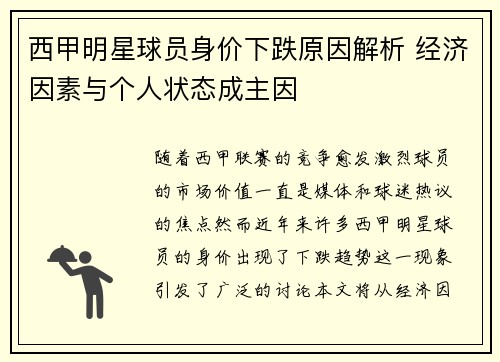 西甲明星球员身价下跌原因解析 经济因素与个人状态成主因

随着西甲联赛的竞争愈发激烈球员的市场价值一直是媒体和球迷热议的焦点然而近年来许多西甲明星球员的身价出现了下跌趋势这一现象引发了广泛的讨论本文将从经济因